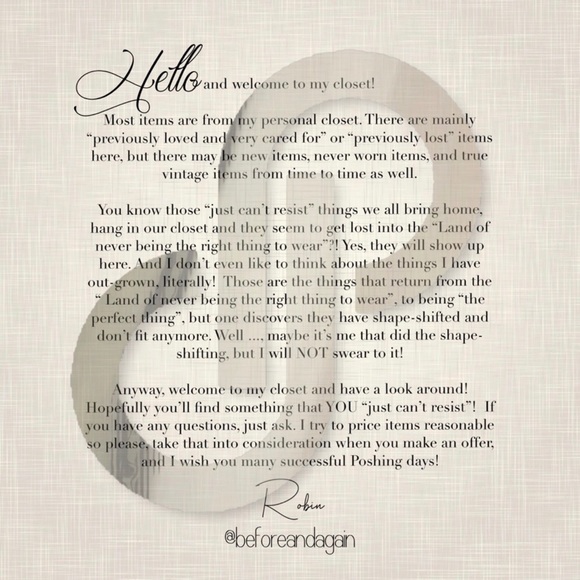 Hello and welcome to my closet!

Most items are from my personal closet. There are mainly "previously loved and very cared for" or "previously lost" items here, but there may be new items, never worn items, and true vintage items from time to time as well.

You know those "just can't resist" things we all bring home, hang in our closet and they seem to get lost into the "Land of never being the right thing to wear"?! Yes, they will show up here. And I don't even like to think about the things I have out-grown, literally! Those are the things that return from the " Land of never being the right thing to wear", to being "the perfect thing", but one discovers they have shape-shifted and don't fit anymore. Well ..., maybe it's me that did the shape-shifting, but I will NOT swear to it!

Anyway, welcome to my closet and have a look around! Hopefully you'll find something that YOU "just can't resist"! If you have any questions, just ask. I try to price items reasonable so please, take that into consideration when you make an offer, and I wish you many successful Poshing days!

Robin

@beforeandagain